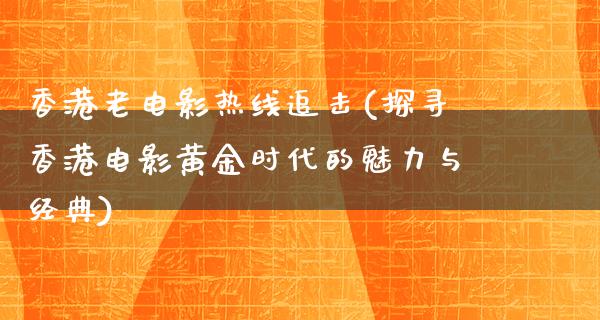 香港老电影热线追击(探寻香港电影黄金时代的魅力与经典)